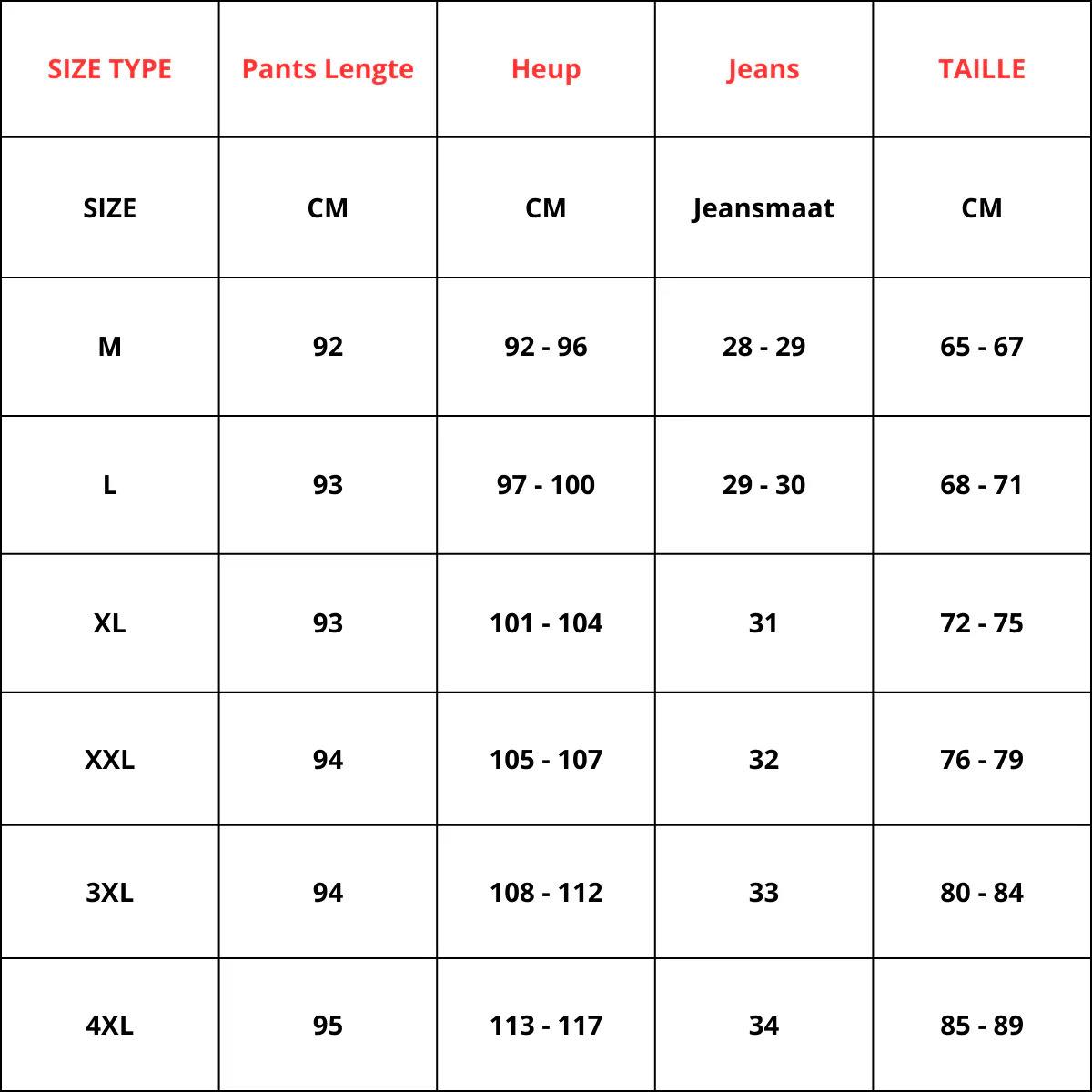 | SIZE TYPE | Pants Lengte | Heup | Jeans | TAILLE |
|---|---|---|---|---|
| SIZE | CM | CM | Jeansmaat | CM |
| M | 92 | 92 - 96 | 28 - 29 | 65 - 67 |
| L | 93 | 97 - 100 | 29 - 30 | 68 - 71 |
| XL | 93 | 101 - 104 | 31 | 72 - 75 |
| XXL | 94 | 105 - 107 | 32 | 76 - 79 |
| 3XL | 94 | 108 - 112 | 33 | 80 - 84 |
| 4XL | 95 | 113 - 117 | 34 | 85 - 89 |